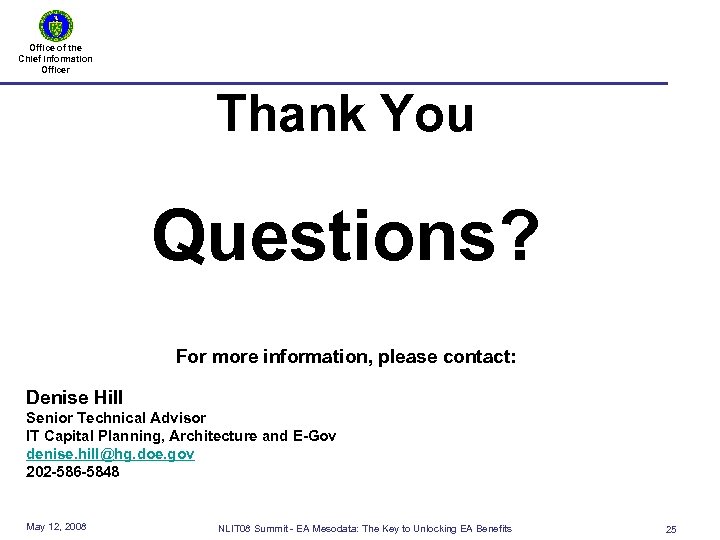 Office of the Chief Information Officer

Thank You

Questions?

For more information, please contact:

Denise Hill
Senior Technical Advisor
IT Capital Planning, Architecture and E-Gov
denise.hill@hq.doe.gov
202-586-5848

May 12, 2008

NLIT08 Summit - EA Mesodata: The Key to Unlocking EA Benefits

25